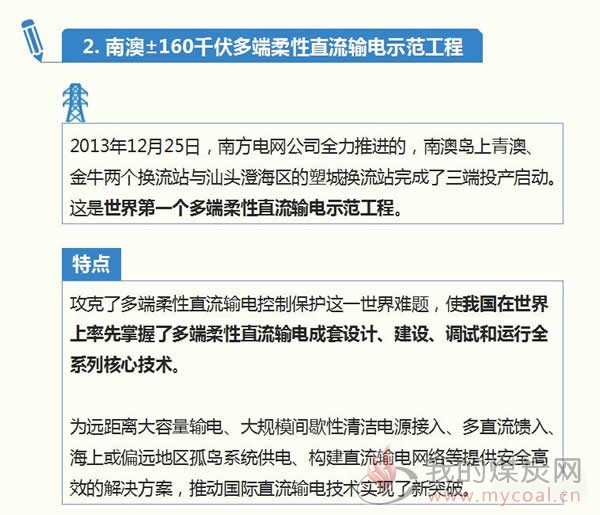 2. 南澳±160千伏多端柔性直流输电示范工程

2013年12月25日，南方电网公司全力推进的，南澳岛上青澳、金牛两个换流站与汕头澄海区的塑城换流站完成了三端投产启动。这是世界第一个多端柔性直流输电示范工程。

特点

攻克了多端柔性直流输电控制保护这一世界难题，使我国在世界上率先掌握了多端柔性直流输电成套设计、建设、调试和运行全系列核心技术。

为远距离大容量输电、大规模间歇性清洁电源接入、多直流馈入、海上或偏远地区孤岛系统供电、构建直流输电网络等提供安全高效的解决方案，推动国际直流输电技术实现了新突破。

我的煤炭网
www.mycoal.cn